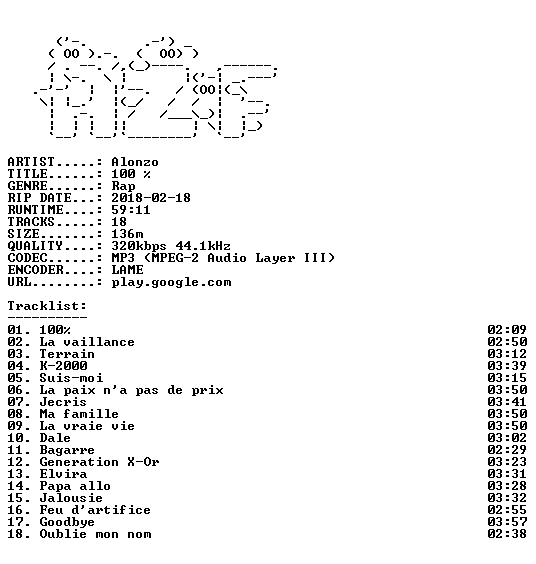 ARTIST.....: Alonzo
TITLE......: 100 %
GENRE......: Rap
RIP DATE...: 2018-02-18
RUNTIME....: 59:11
TRACKS.....: 18
SIZE.......: 136m
QUALITY....: 320kbps 44.1kHz
CODEC......: MP3 (MPEG-2 Audio Layer III)
ENCODER....: LAME
URL........: play.google.com

Tracklist:
----------

01. 100% 02:09
02. La vaillance 02:50
03. Terrain 03:12
04. K-2000 03:39
05. Suis-moi 03:15
06. La paix n'a pas de prix 03:50
07. Jecris 03:41
08. Ma famille 03:50
09. La vraie vie 03:50
10. Dale 03:02
11. Bagarre 02:29
12. Generation X-Or 03:23
13. Elvira 03:31
14. Papa allo 03:28
15. Jalousie 03:32
16. Feu d'artifice 02:55
17. Goodbye 03:57
18. Oublie mon nom 02:38